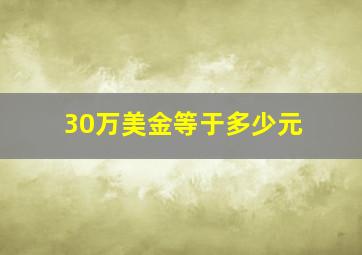 30万美金等于多少元